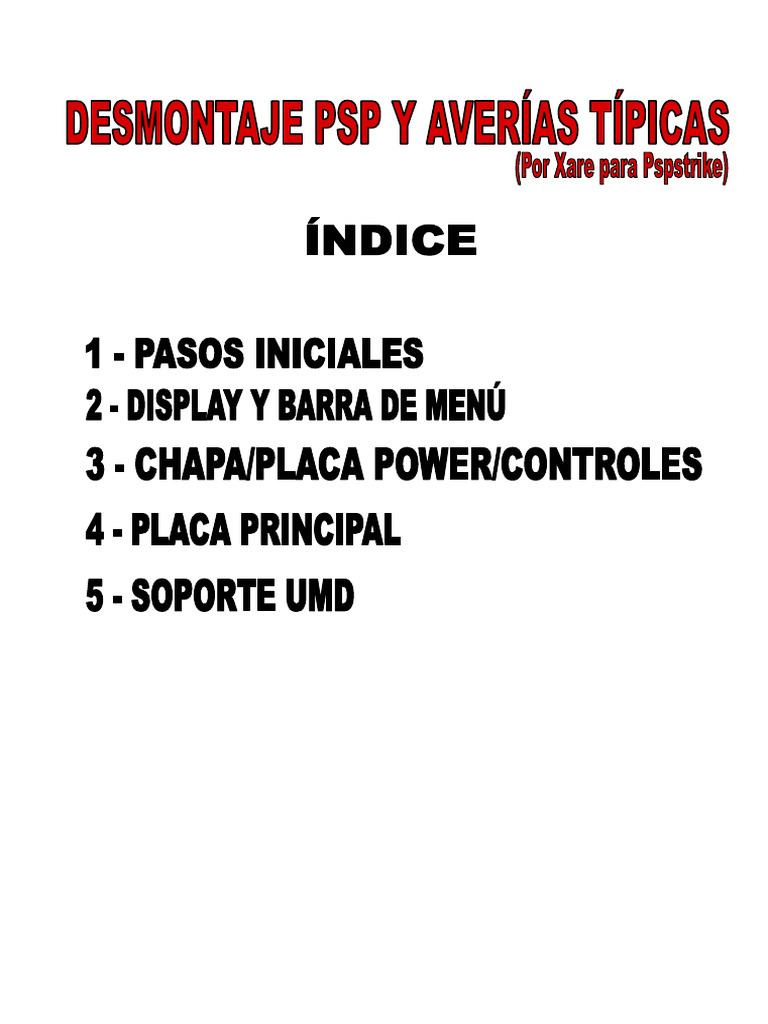 DESMONTAJE PSP Y AVERÍAS TÍPICAS
(Por Xare para Pspstrike)

ÍNDICE

1 - PASOS INICIALES
2 - DISPLAY Y BARRA DE MENÚ
3 - CHAPA/PLACA POWER/CONTROLES
4 - PLACA PRINCIPAL
5 - SOPORTE UMD